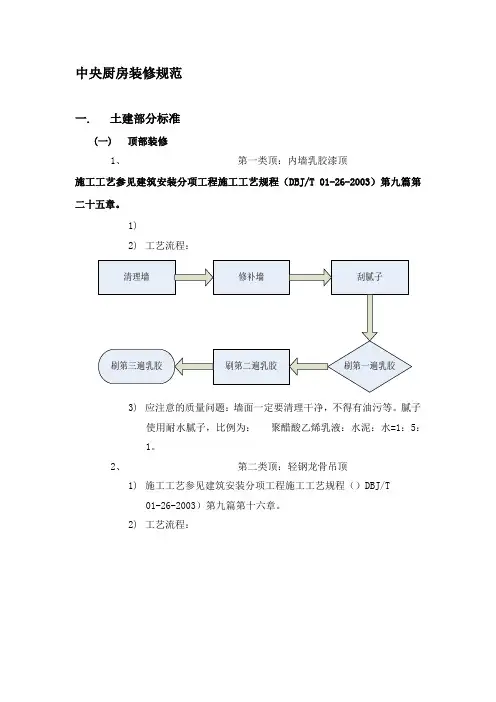 中央厨房装修规范

一. 土建部分标准

(一) 顶部装修

1、 第一类顶：内墙乳胶漆顶

施工工艺参见建筑安装分项工程施工工艺规程（DBJ/T 01-26-2003）第九篇第二十五章。

1)

2) 工艺流程：

清理墙

修补墙

刮腻子

刷第一遍乳胶

刷第二遍乳胶

刷第三遍乳胶

3) 应注意的质量问题：墙面一定要清理干净，不得有油污等。腻子使用耐水腻子，比例为： 聚醋酸乙烯乳液：水泥：水=1：5：1。

2、 第二类顶：轻钢龙骨吊顶

1) 施工工艺参见建筑安装分项工程施工工艺规程（）DBJ/T 01-26-2003）第九篇第十六章。

2) 工艺流程：